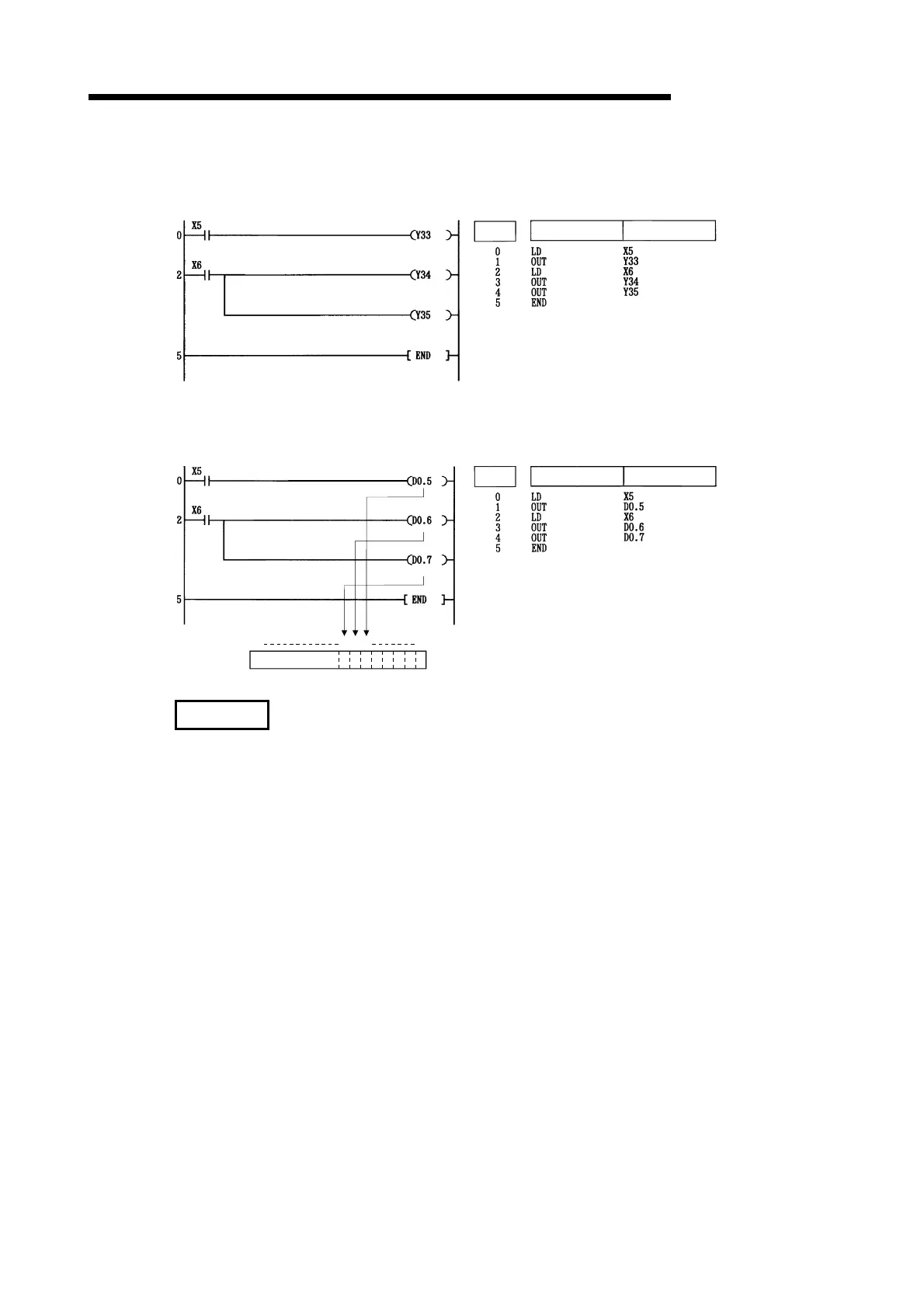 0 X5 Y33
2 X6 Y34
Y35
5 END

0 LD X5
1 OUT Y33
2 LD X6
3 OUT Y34
4 OUT Y35
5 END

0 X5 D0.5
2 X6 D0.6
D0.7
5 END

0 LD X5
1 OUT D0.5
2 LD X6
3 OUT D0.6
4 OUT D0.7
5 END